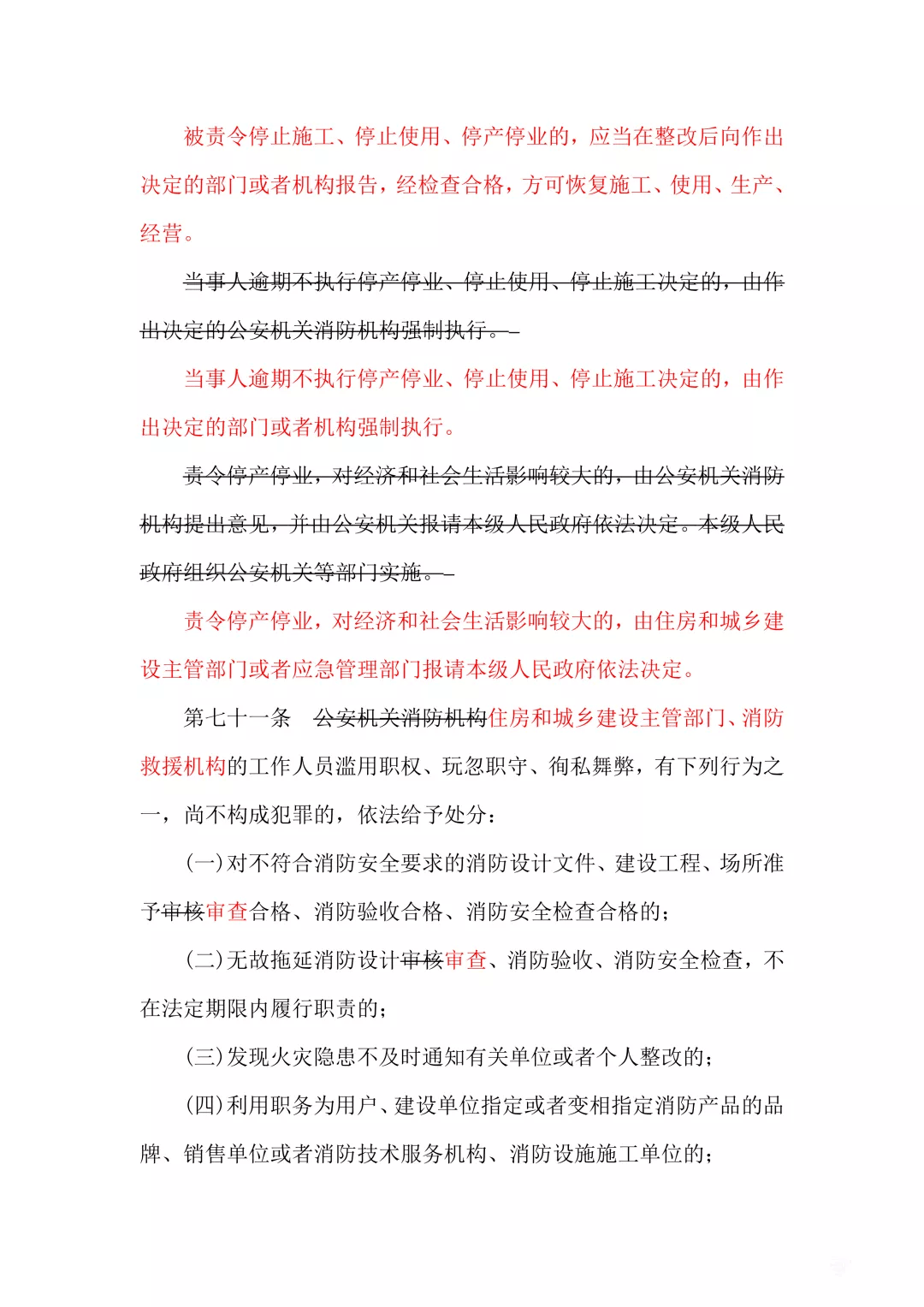 被责令停止施工、停止使用、停产停业的，应当在整改后向作出决定的部门或者机构报告，经检查合格，方可恢复施工、使用、生产、经营。

当事人逾期不执行停产停业、停止使用、停止施工决定的，由作出决定的公安机关消防机构强制执行。

当事人逾期不执行停产停业、停止使用、停止施工决定的，由作出决定的部门或者机构强制执行。

责令停产停业，对经济和社会生活影响较大的，由公安机关消防机构提出意见，并由公安机关报请本级人民政府依法决定。本级人民政府组织公安机关等部门实施。

责令停产停业，对经济和社会生活影响较大的，由住房和城乡建设主管部门或者应急管理部门报请本级人民政府依法决定。

第七十一条　公安机关消防机构住房和城乡建设主管部门、消防救援机构的工作人员滥用职权、玩忽职守、徇私舞弊，有下列行为之一，尚不构成犯罪的，依法给予处分：

(一)对不符合消防安全要求的消防设计文件、建设工程、场所准予审核审查合格、消防验收合格、消防安全检查合格的；

(二)无故拖延消防设计审核审查、消防验收、消防安全检查，不在法定期限内履行职责的；

(三)发现火灾隐患不及时通知有关单位或者个人整改的；

(四)利用职务为用户、建设单位指定或者变相指定消防产品的品牌、销售单位或者消防技术服务机构、消防设施施工单位的；